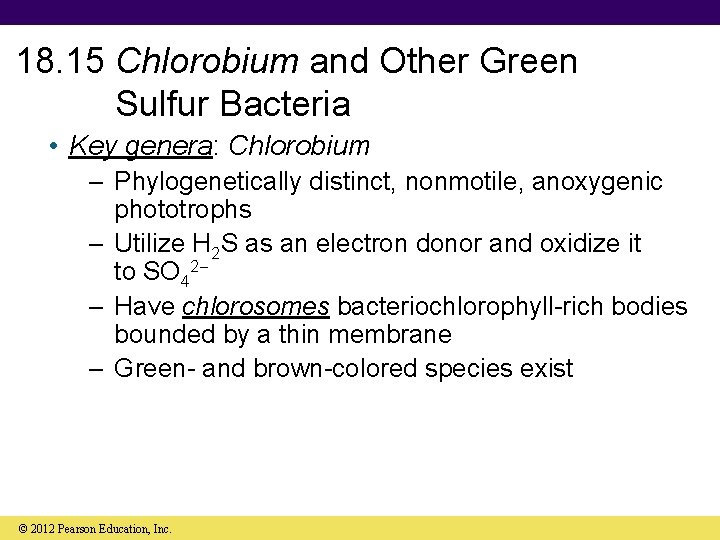 18.15 Chlorobium and Other Green Sulfur Bacteria

• Key genera: Chlorobium

– Phylogenetically distinct, nonmotile, anoxygenic phototrophs

– Utilize $H_2S$ as an electron donor and oxidize it to $SO_4^{2-}$

– Have chlorosomes bacteriochlorophyll-rich bodies bounded by a thin membrane

– Green- and brown-colored species exist

© 2012 Pearson Education, Inc.